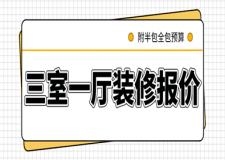 附半包全包预算

三室一厅装修报价